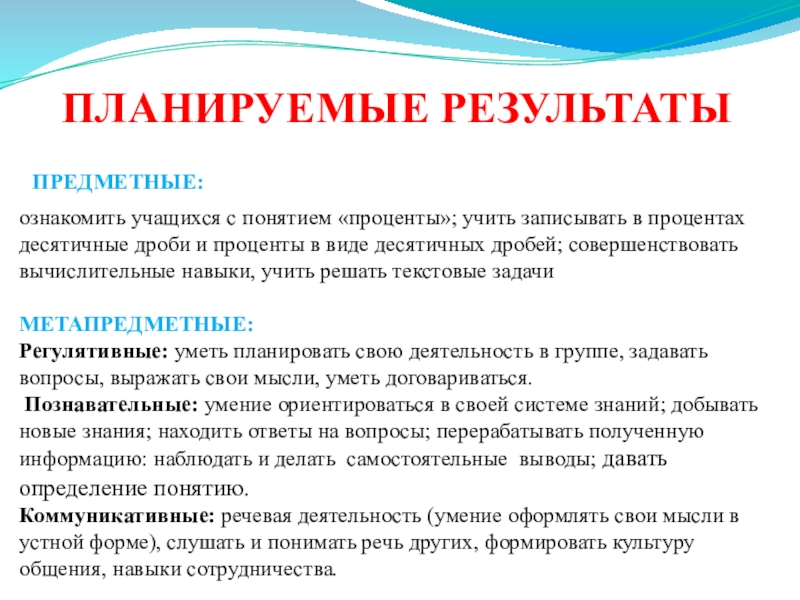 ПЛАНИРУЕМЫЕ РЕЗУЛЬТАТЫ

ПРЕДМЕТНЫЕ:

ознакомить учащихся с понятием «проценты»; учить записывать в процентах десятичные дроби и проценты в виде десятичных дробей; совершенствовать вычислительные навыки, учить решать текстовые задачи

МЕТАПРЕДМЕТНЫЕ:
Регулятивные: уметь планировать свою деятельность в группе, задавать вопросы, выражать свои мысли, уметь договариваться.
Познавательные: умение ориентироваться в своей системе знаний; добывать новые знания; находить ответы на вопросы; перерабатывать полученную информацию: наблюдать и делать самостоятельные выводы; давать определение понятию.
Коммуникативные: речевая деятельность (умение оформлять свои мысли в устной форме), слушать и понимать речь других, формировать культуру общения, навыки сотрудничества.